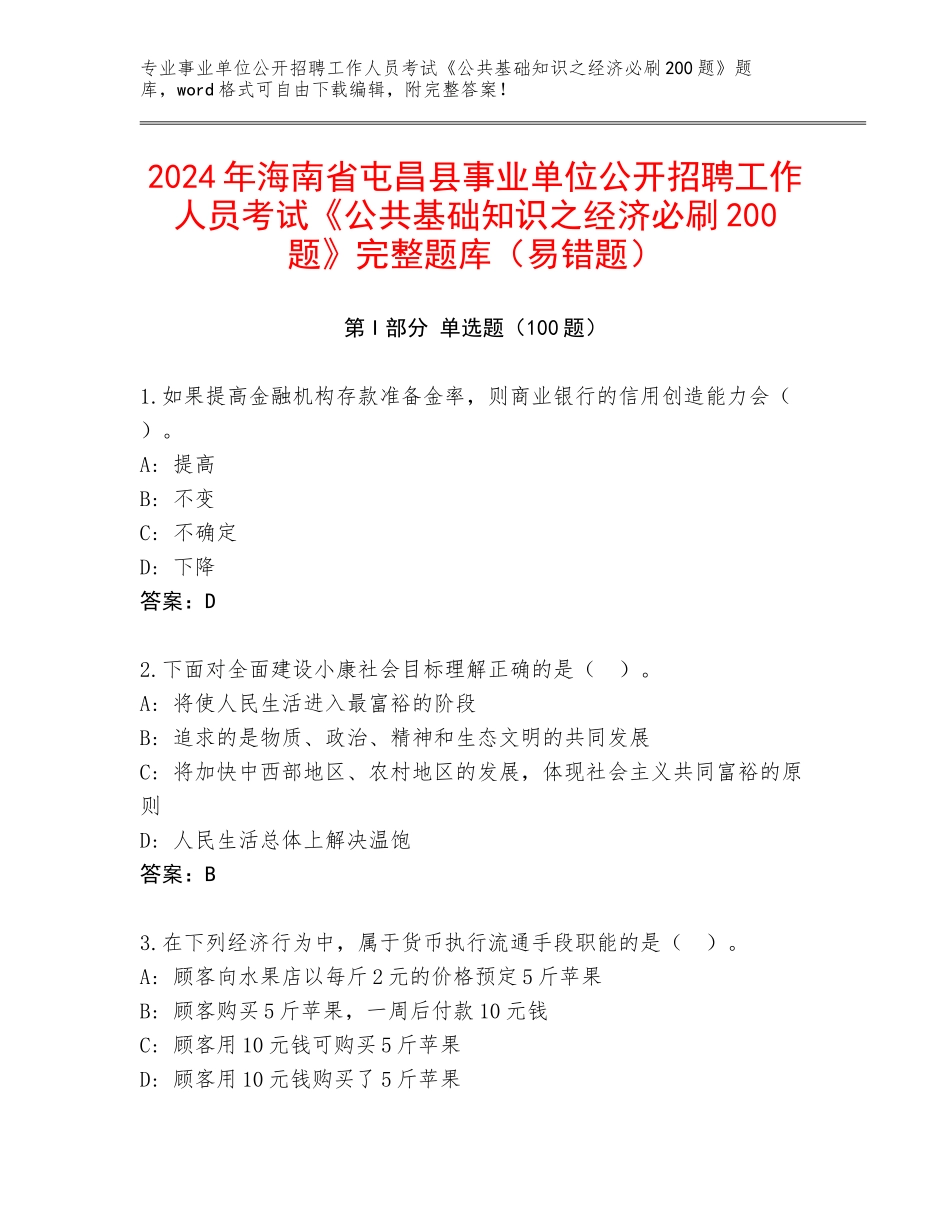 专业事业单位公开招聘工作人员考试《公共基础知识之经济必刷200题》题库，word格式可自由下载编辑，附完整答案！

2024年海南省屯昌县事业单位公开招聘工作人员考试《公共基础知识之经济必刷200题》完整题库（易错题）

第I部分 单选题（100题）

1.如果提高金融机构存款准备金率，则商业银行的信用创造能力会（ ）。
A：提高
B：不变
C：不确定
D：下降
答案：D

2.下面对全面建设小康社会目标理解正确的是（ ）。
A：将使人民生活进入最富裕的阶段
B：追求的是物质、政治、精神和生态文明的共同发展
C：将加快中西部地区、农村地区的发展，体现社会主义共同富裕的原则
D：人民生活总体上解决温饱
答案：B

3.在下列经济行为中，属于货币执行流通手段职能的是（ ）。
A：顾客向水果店以每斤2元的价格预定5斤苹果
B：顾客购买5斤苹果，一周后付款10元钱
C：顾客用10元钱可购买5斤苹果
D：顾客用10元钱购买了5斤苹果